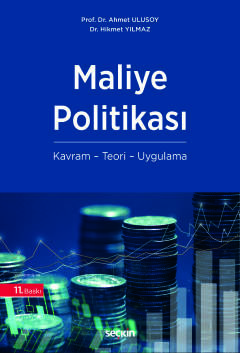 Prof. Dr. Ahmet ULUSOY
Dr. Hikmet YILMAZ

Maliye Politikası

Kavram – Teori – Uygulama

11. Baskı

seçkin